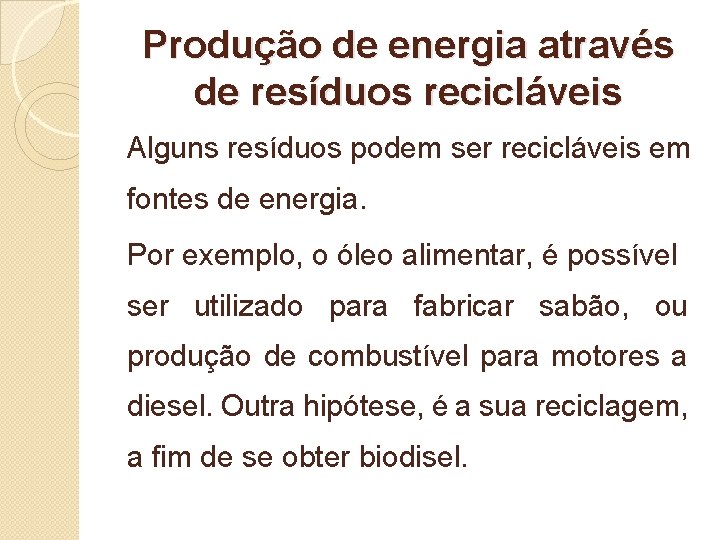 Produção de energia através de resíduos recicláveis

Alguns resíduos podem ser recicláveis em fontes de energia.

Por exemplo, o óleo alimentar, é possível ser utilizado para fabricar sabão, ou produção de combustível para motores a diesel. Outra hipótese, é a sua reciclagem, a fim de se obter biodisel.